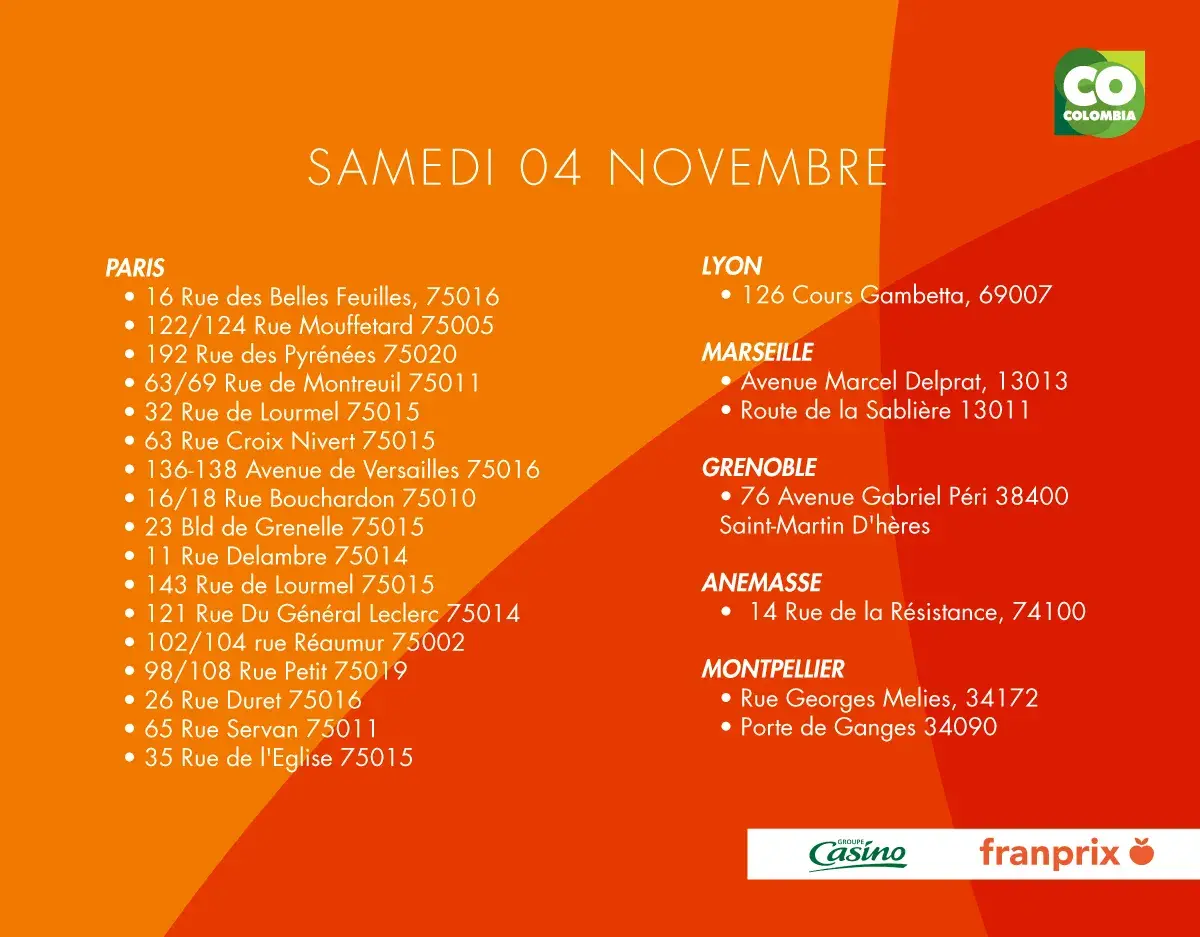 CO
COLOMBIA

SAMEDI 04 NOVEMBRE

PARIS
• 16 Rue des Belles Feuilles, 75016
• 122/124 Rue Mouffetard 75005
• 192 Rue des Pyrénées 75020
• 63/69 Rue de Montreuil 75011
• 32 Rue de Lourmel 75015
• 63 Rue Croix Nivert 75015
• 136-138 Avenue de Versailles 75016
• 16/18 Rue Bouchardon 75010
• 23 Bld de Grenelle 75015
• 11 Rue Delambre 75014
• 143 Rue de Lourmel 75015
• 121 Rue Du Général Leclerc 75014
• 102/104 rue Réaumur 75002
• 98/108 Rue Petit 75019
• 26 Rue Duret 75016
• 65 Rue Servan 75011
• 35 Rue de l'Eglise 75015

LYON
• 126 Cours Gambetta, 69007

MARSEILLE
• Avenue Marcel Delprat, 13013
• Route de la Sablière 13011

GRENOBLE
• 76 Avenue Gabriel Péri 38400 Saint-Martin D'hères

ANEMASSE
• 14 Rue de la Résistance, 74100

MONTPELLIER
• Rue Georges Melies, 34172
• Porte de Ganges 34090

GROUPE Casino

franprix